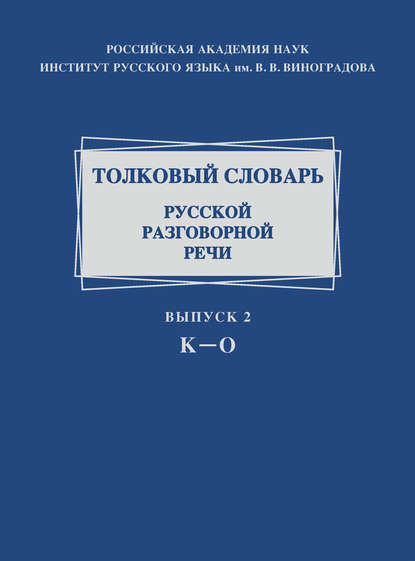 РОССИЙСКАЯ АКАДЕМИЯ НАУК
ИНСТИТУТ РУССКОГО ЯЗЫКА им. В. В. ВИНОГРАДОВА

ТОЛКОВЫЙ СЛОВАРЬ
РУССКОЙ
РАЗГОВОРНОЙ
РЕЧИ

ВЫПУСК 2
К—О